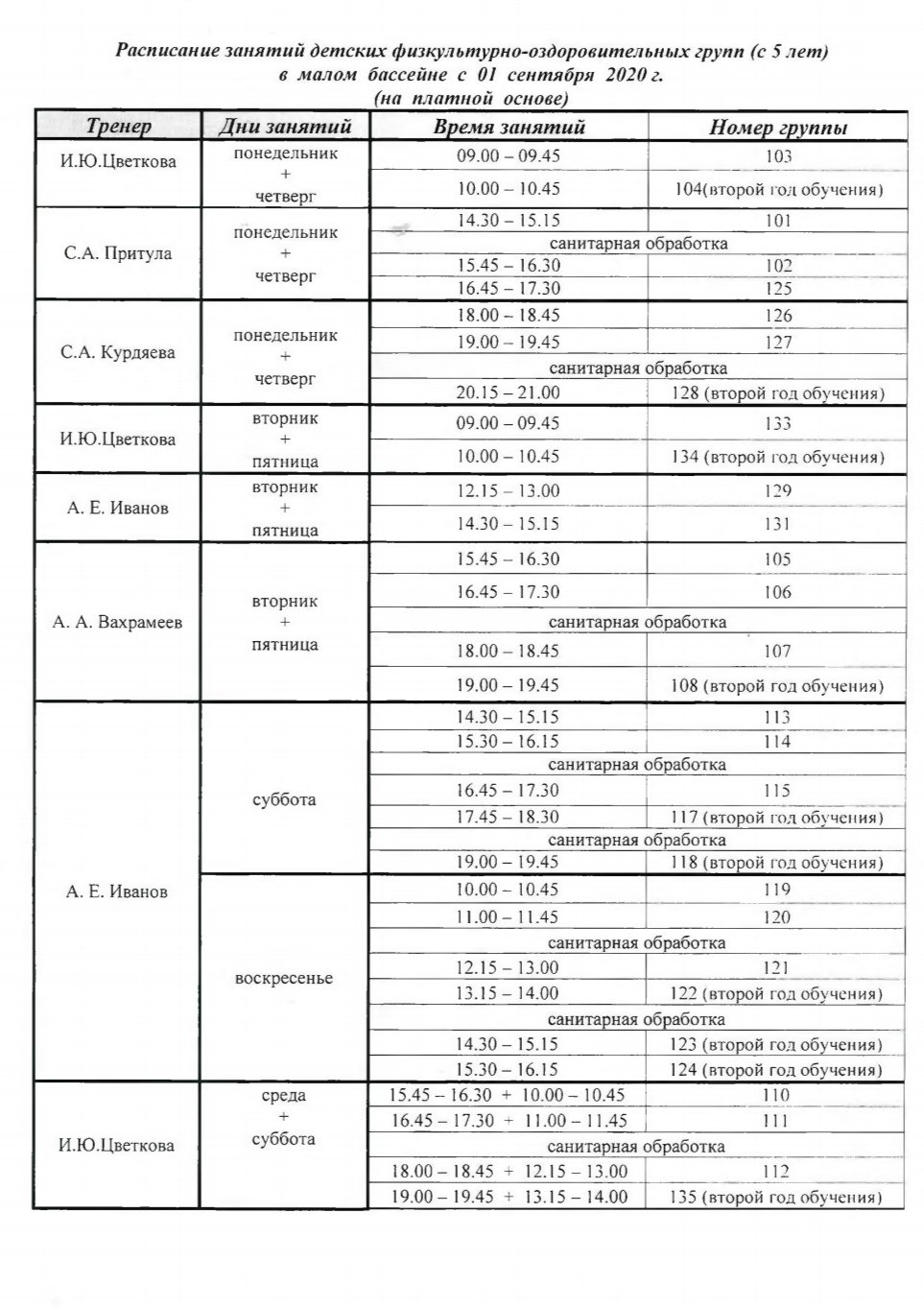 Расписание занятий детских физкультурно-оздоровительных групп (с 5 лет)
в малом бассейне с 01 сентября 2020 г.
(на платной основе)

| Тренер | Дни занятий | Время занятий | Номер группы |
|---|---|---|---|
| И.Ю.Цветкова | понедельник + четверг | 09.00 – 09.45 | 103 |
| | | 10.00 – 10.45 | 104(второй год обучения) |
| С.А. Притула | понедельник + четверг | 14.30 – 15.15 | 101 |
| | | санитарная обработка | |
| | | 15.45 – 16.30 | 102 |
| | | 16.45 – 17.30 | 125 |
| С.А. Курдяева | понедельник + четверг | 18.00 – 18.45 | 126 |
| | | 19.00 – 19.45 | 127 |
| | | санитарная обработка | |
| | | 20.15 – 21.00 | 128 (второй год обучения) |
| И.Ю.Цветкова | вторник + пятница | 09.00 – 09.45 | 133 |
| | | 10.00 – 10.45 | 134 (второй год обучения) |
| А. Е. Иванов | вторник + пятница | 12.15 – 13.00 | 129 |
| | | 14.30 – 15.15 | 131 |
| А. А. Вахрамеев | вторник + пятница | 15.45 – 16.30 | 105 |
| | | 16.45 – 17.30 | 106 |
| | | санитарная обработка | |
| | | 18.00 – 18.45 | 107 |
| | | 19.00 – 19.45 | 108 (второй год обучения) |
| А. Е. Иванов | суббота | 14.30 – 15.15 | 113 |
| | | 15.30 – 16.15 | 114 |
| | | санитарная обработка | |
| | | 16.45 – 17.30 | 115 |
| | | 17.45 – 18.30 | 117 (второй год обучения) |
| | | санитарная обработка | |
| | | 19.00 – 19.45 | 118 (второй год обучения) |
| | воскресенье | 10.00 – 10.45 | 119 |
| | | 11.00 – 11.45 | 120 |
| | | санитарная обработка | |
| | | 12.15 – 13.00 | 121 |
| | | 13.15 – 14.00 | 122 (второй год обучения) |
| | | санитарная обработка | |
| | | 14.30 – 15.15 | 123 (второй год обучения) |
| | | 15.30 – 16.15 | 124 (второй год обучения) |
| И.Ю.Цветкова | среда + суббота | 15.45 – 16.30 + 10.00 – 10.45 | 110 |
| | | 16.45 – 17.30 + 11.00 – 11.45 | 111 |
| | | санитарная обработка | |
| | | 18.00 – 18.45 + 12.15 – 13.00 | 112 |
| | | 19.00 – 19.45 + 13.15 – 14.00 | 135 (второй год обучения) |